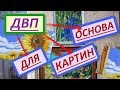 ДВП
ОСНОВА
ДЛЯ
КАРТИН